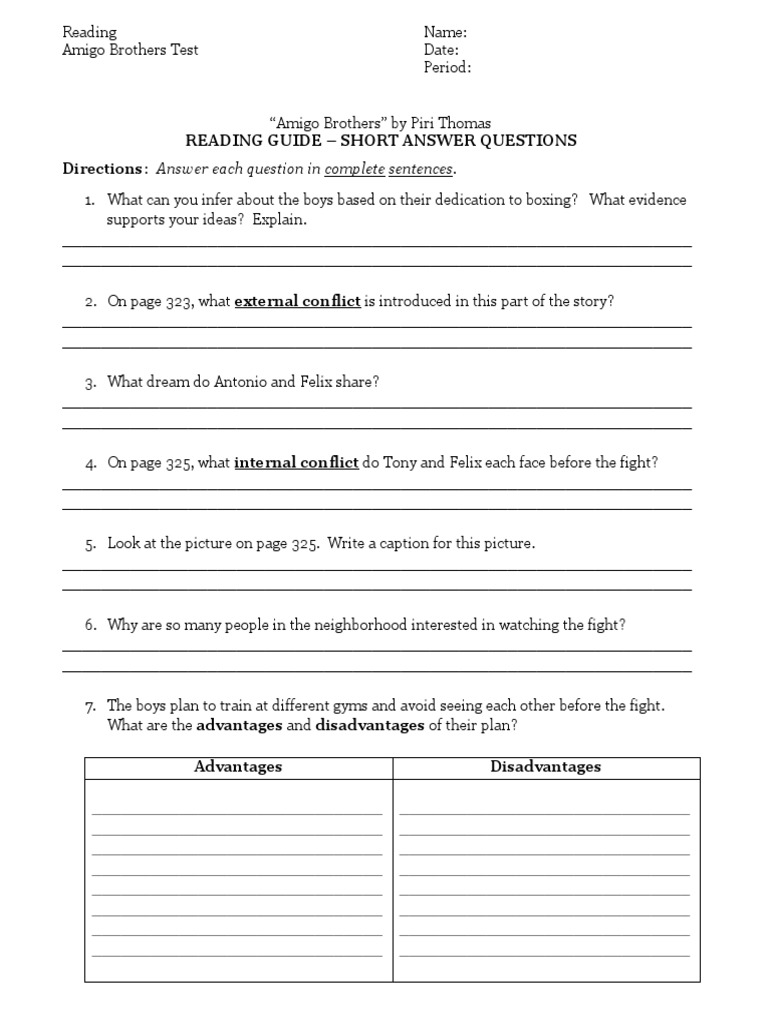 Reading
Amigo Brothers Test

Name:
Date:
Period:

"Amigo Brothers" by Piri Thomas
READING GUIDE – SHORT ANSWER QUESTIONS

Directions: Answer each question in complete sentences.

1. What can you infer about the boys based on their dedication to boxing? What evidence supports your ideas? Explain.

2. On page 323, what external conflict is introduced in this part of the story?

3. What dream do Antonio and Felix share?

4. On page 325, what internal conflict do Tony and Felix each face before the fight?

5. Look at the picture on page 325. Write a caption for this picture.

6. Why are so many people in the neighborhood interested in watching the fight?

7. The boys plan to train at different gyms and avoid seeing each other before the fight. What are the advantages and disadvantages of their plan?

| Advantages | Disadvantages |
|---|---|
| | |